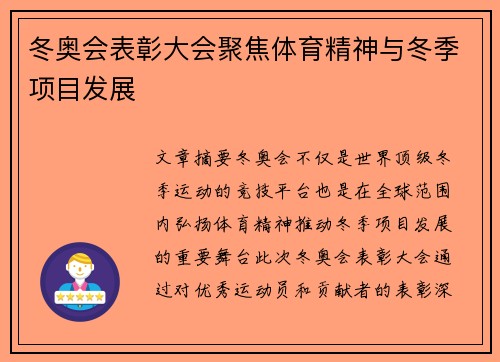 冬奥会表彰大会聚焦体育精神与冬季项目发展

文章摘要冬奥会不仅是世界顶级冬季运动的竞技平台也是在全球范围内弘扬体育精神推动冬季项目发展的重要舞台此次冬奥会表彰大会通过对优秀运动员和贡献者的表彰深